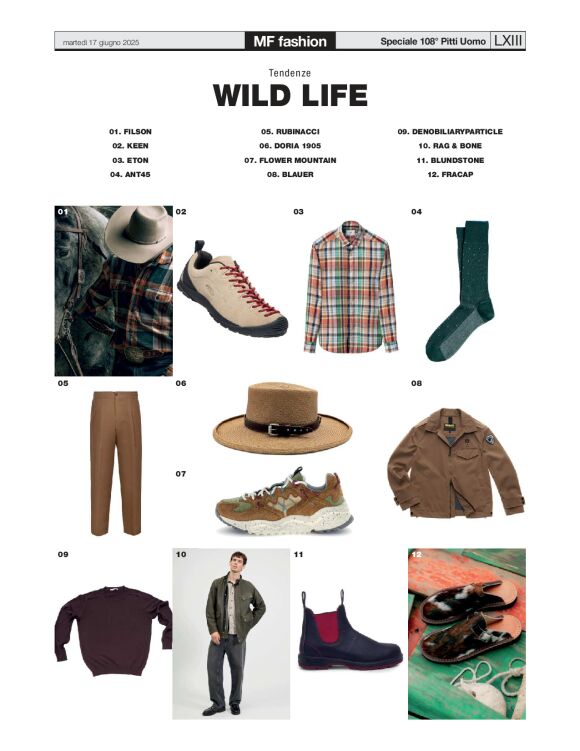 martedì 17 giugno 2025

MF fashion

Speciale 108° Pitti Uomo

LXIII

Tendenze

WILD LIFE

01. FILSON
02. KEEN
03. ETON
04. ANT45

05. RUBINACCI
06. DORIA 1905
07. FLOWER MOUNTAIN
08. BLAUER

09. DENOBILIARYPARTICLE
10. RAG & BONE
11. BLUNDSTONE
12. FRACAP

01

02

03

04

05

06

07

08

09

10

11

12